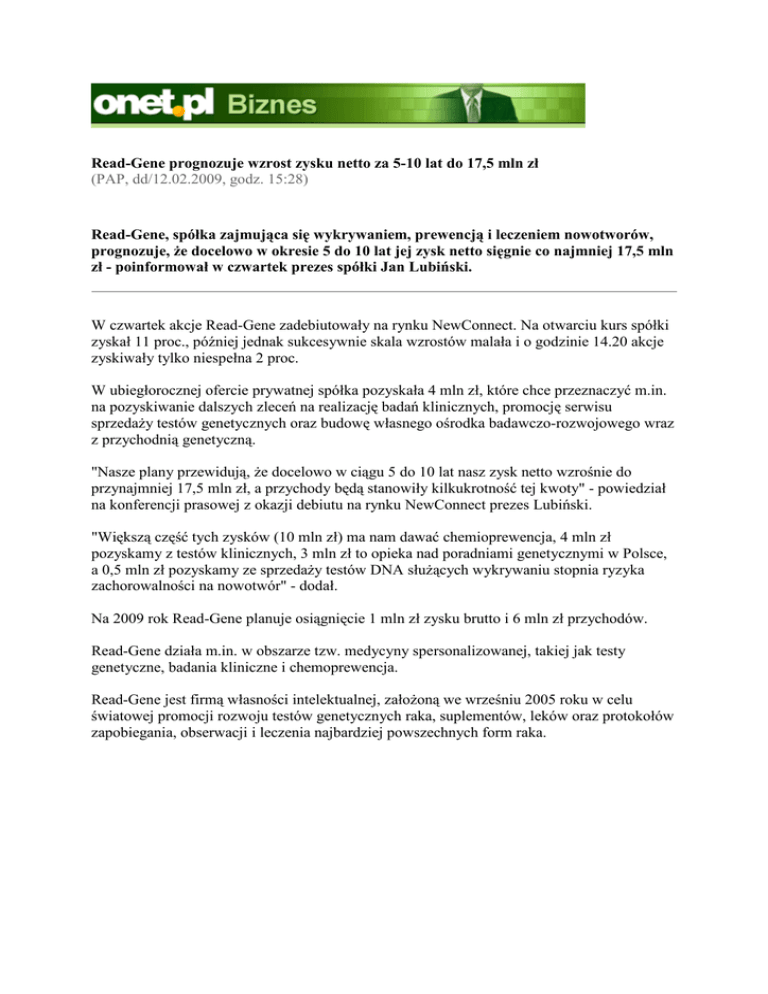 onet.pl Biznes

Read-Gene prognozuje wzrost zysku netto za 5-10 lat do 17,5 mln zł
(PAP, dd/12.02.2009, godz. 15:28)

Read-Gene, spółka zajmująca się wykrywaniem, prewencją i leczeniem nowotworów, prognozuje, że docelowo w okresie 5 do 10 lat jej zysk netto sięgnie co najmniej 17,5 mln zł - poinformował w czwartek prezes spółki Jan Lubiński.

W czwartek akcje Read-Gene zadebiutowały na rynku NewConnect. Na otwarciu kurs spółki zyskał 11 proc., później jednak sukcesywnie skala wzrostów malała i o godzinie 14.20 akcje zyskiwały tylko niespełna 2 proc.

W ubiegłorocznej ofercie prywatnej spółka pozyskała 4 mln zł, które chce przeznaczyć m.in. na pozyskiwanie dalszych zleceń na realizację badań klinicznych, promocję serwisu sprzedaży testów genetycznych oraz budowę własnego ośrodka badawczo-rozwojowego wraz z przychodnią genetyczną.

"Nasze plany przewidują, że docelowo w ciągu 5 do 10 lat nasz zysk netto wzrośnie do przynajmniej 17,5 mln zł, a przychody będą stanowiły kilkukrotność tej kwoty" - powiedział na konferencji prasowej z okazji debiutu na rynku NewConnect prezes Lubiński.

"Większą część tych zysków (10 mln zł) ma nam dawać chemioprewencja, 4 mln zł pozyskamy z testów klinicznych, 3 mln zł to opieka nad poradniami genetycznymi w Polsce, a 0,5 mln zł pozyskamy ze sprzedaży testów DNA służących wykrywaniu stopnia ryzyka zachorowalności na nowotwór" - dodał.

Na 2009 rok Read-Gene planuje osiągnięcie 1 mln zł zysku brutto i 6 mln zł przychodów.

Read-Gene działa m.in. w obszarze tzw. medycyny spersonalizowanej, takiej jak testy genetyczne, badania kliniczne i chemoprewencja.

Read-Gene jest firmą własności intelektualnej, założoną we wrześniu 2005 roku w celu światowej promocji rozwoju testów genetycznych raka, suplementów, leków oraz protokołów zapobiegania, obserwacji i leczenia najbardziej powszechnych form raka.